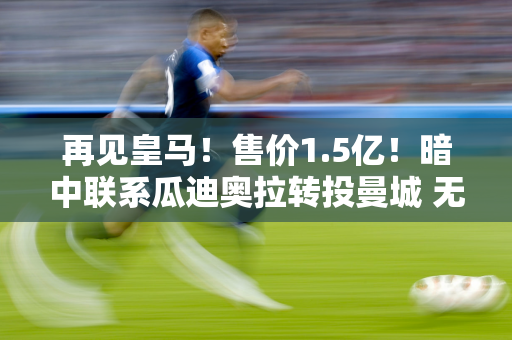 再见皇马！售价1.5亿！暗中联系瓜迪奥拉转投曼城 无